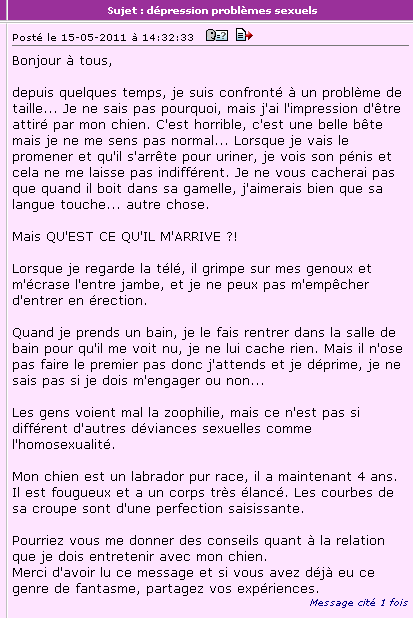 Sujet : dépression problèmes sexuels

Posté le 15-05-2011 à 14:32:33

Bonjour à tous,

depuis quelques temps, je suis confronté à un problème de taille... Je ne sais pas pourquoi, mais j'ai l'impression d'être attiré par mon chien. C'est horrible, c'est une belle bête mais je ne me sens pas normal... Lorsque je vais le promener et qu'il s'arrête pour uriner, je vois son pénis et cela ne me laisse pas indifférent. Je ne vous cacherai pas que quand il boit dans sa gamelle, j'aimerais bien que sa langue touche... autre chose.

Mais QU'EST CE QU'IL M'ARRIVE ?!

Lorsque je regarde la télé, il grimpe sur mes genoux et m'écrase l'entre jambe, et je ne peux pas m'empêcher d'entrer en érection.

Quand je prends un bain, je le fais rentrer dans la salle de bain pour qu'il me voit nu, je ne lui cache rien. Mais il n'ose pas faire le premier pas donc j'attends et je déprime, je ne sais pas si je dois m'engager ou non...

Les gens voient mal la zoophilie, mais ce n'est pas si différent d'autres déviances sexuelles comme l'homosexualité.

Mon chien est un labrador pur race, il a maintenant 4 ans. Il est fougueux et a un corps très élancé. Les courbes de sa croupe sont d'une perfection saisissante.

Pourriez vous me donner des conseils quant à la relation que je dois entretenir avec mon chien.
Merci d'avoir lu ce message et si vous avez déjà eu ce genre de fantasme, partagez vos expériences.

Message cité 1 fois